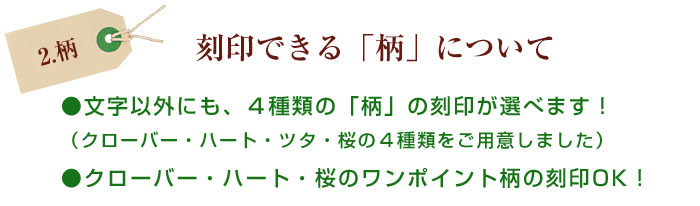 2.柄

刻印できる「柄」について

●文字以外にも、４種類の「柄」の刻印が選べます！

（クローバー・ハート・ツタ・桜の４種類をご用意しました）

●クローバー・ハート・桜のワンポイント柄の刻印OK！